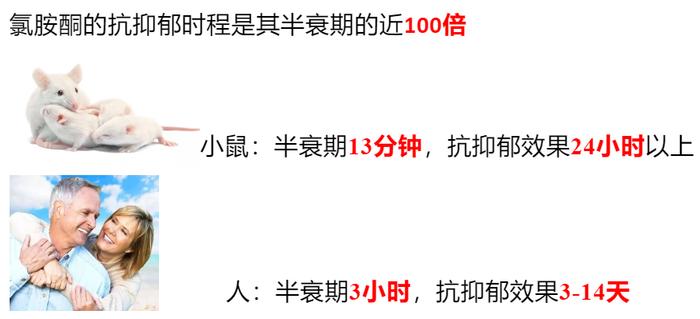 氯胺酮的抗抑郁时程是其半衰期的近100倍

小鼠：半衰期13分钟，抗抑郁效果24小时以上

人：半衰期3小时，抗抑郁效果3-14天